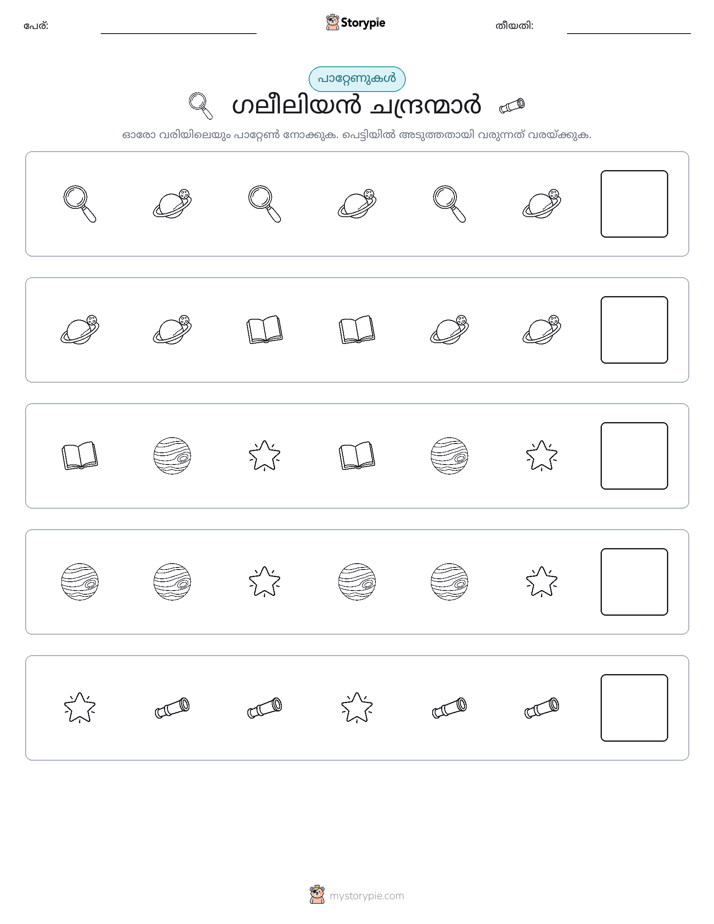 പേര്: ____ Storypie തീയതി: ____

പാറ്റേണുകൾ

ഗലീലിയൻ ചന്ദ്രന്മാർ

ഓരോ വരിയിലെയും പാറ്റേൺ നോക്കുക. പെട്ടിയിൽ അടുത്തതായി വരുന്നത് വരയ്ക്കുക.

mystorypie.com